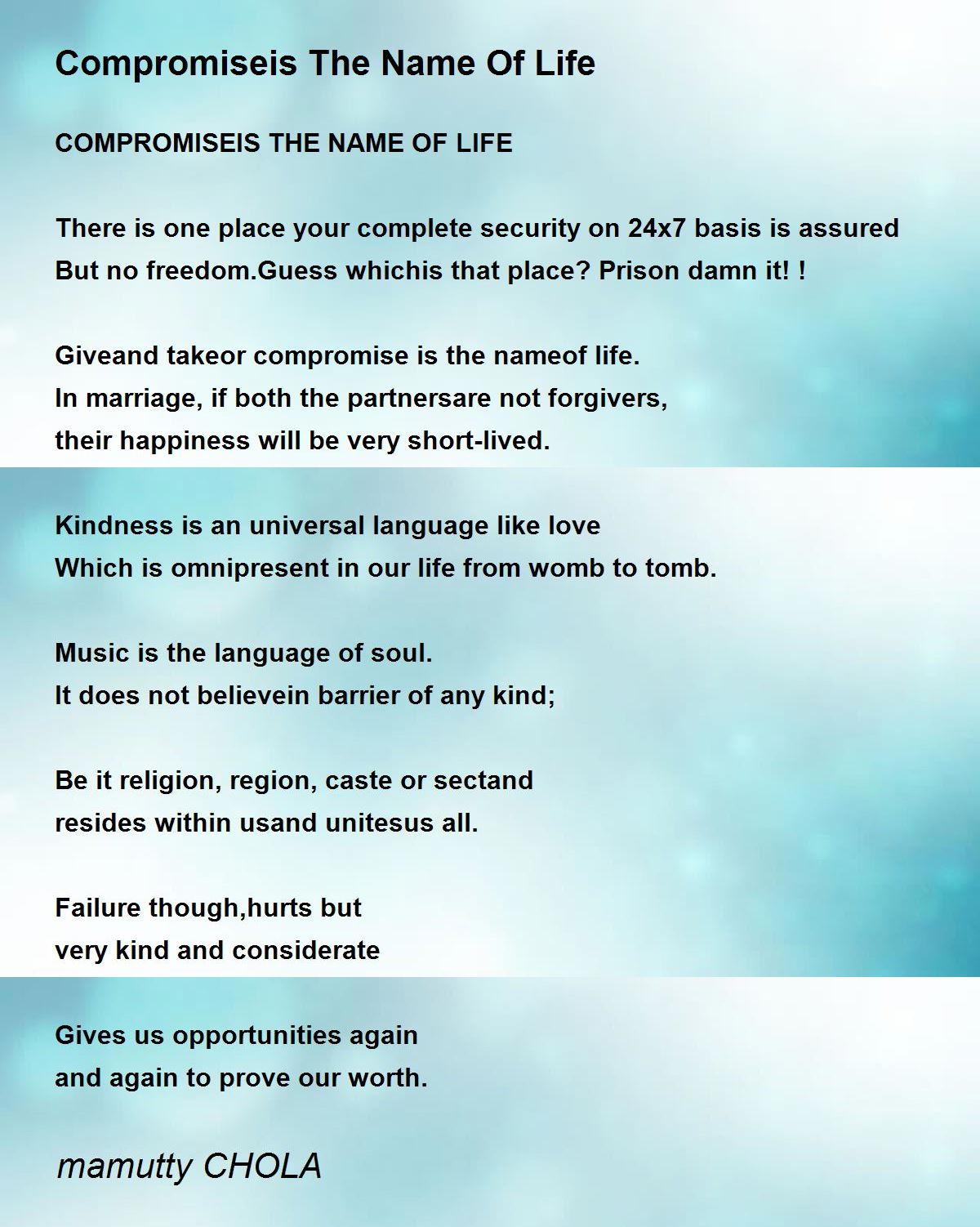 Compromiseis The Name Of Life

COMPROMISEIS THE NAME OF LIFE

There is one place your complete security on 24x7 basis is assured
But no freedom.Guess whichis that place? Prison damn it! !

Giveand takeor compromise is the nameof life.
In marriage, if both the partnersare not forgivers,
their happiness will be very short-lived.

Kindness is an universal language like love
Which is omnipresent in our life from womb to tomb.

Music is the language of soul.
It does not believein barrier of any kind;

Be it religion, region, caste or sectand
resides within usand unitesus all.

Failure though,hurts but
very kind and considerate

Gives us opportunities again
and again to prove our worth.

mamutty CHOLA